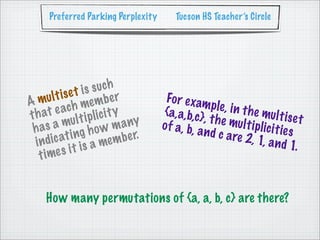 Preferred Parking Perplexity Tucson HS Teacher's Circle

A multiset is such that each member has a multiplicity indicating how many times it is a member.

For example, in the multiset {a,a,b,c}, the multiplicities of a, b, and c are 2, 1, and 1.

How many permutations of {a, a, b, c} are there?